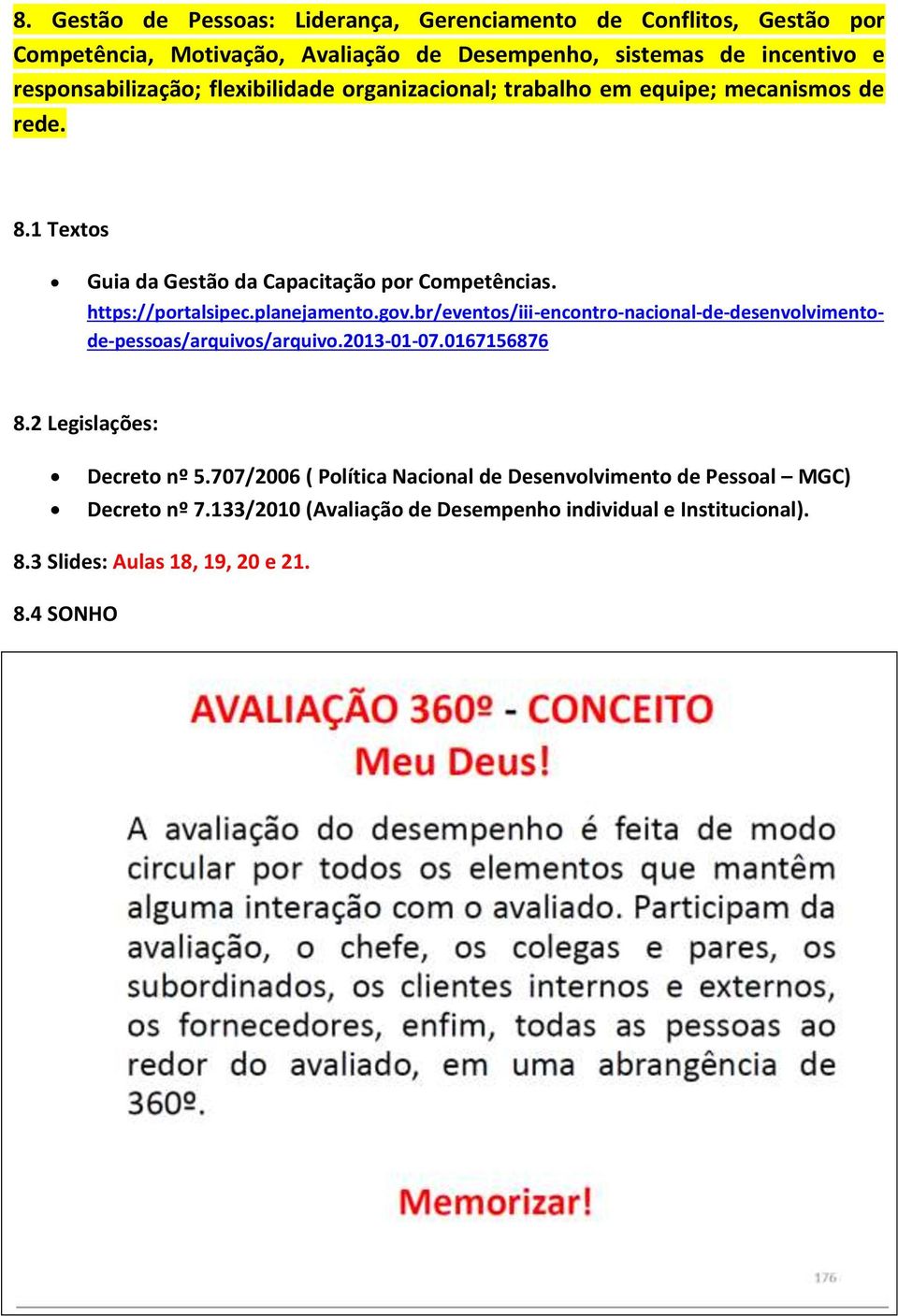 8. Gestão de Pessoas: Liderança, Gerenciamento de Conflitos, Gestão por Competência, Motivação, Avaliação de Desempenho, sistemas de incentivo e responsabilização; flexibilidade organizacional; trabalho em equipe; mecanismos de rede.

8.1 Textos

• Guia da Gestão da Capacitação por Competências. https://portalsipec.planejamento.gov.br/eventos/iii-encontro-nacional-de-desenvolvimento-de-pessoas/arquivos/arquivo.2013-01-07.0167156876

8.2 Legislações:

• Decreto nº 5.707/2006 ( Política Nacional de Desenvolvimento de Pessoal – MGC)
• Decreto nº 7.133/2010 (Avaliação de Desempenho individual e Institucional).

8.3 Slides: Aulas 18, 19, 20 e 21.

8.4 SONHO

AVALIAÇÃO 360º - CONCEITO
Meu Deus!

A avaliação do desempenho é feita de modo circular por todos os elementos que mantêm alguma interação com o avaliado. Participam da avaliação, o chefe, os colegas e pares, os subordinados, os clientes internos e externos, os fornecedores, enfim, todas as pessoas ao redor do avaliado, em uma abrangência de 360º.

Memorizar!

176